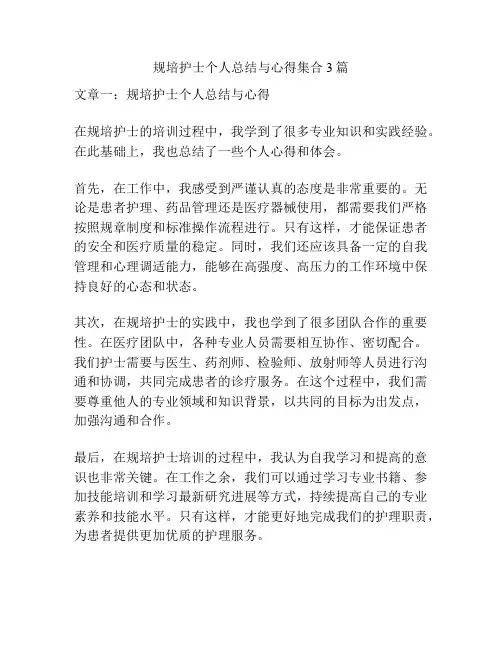 规培护士个人总结与心得集合 3 篇

文章一：规培护士个人总结与心得

在规培护士的培训过程中，我学到了很多专业知识和实践经验。在此基础上，我也总结了一些个人心得和体会。

首先，在工作中，我感受到严谨认真的态度是非常重要的。无论是患者护理、药品管理还是医疗器械使用，都需要我们严格按照规章制度和标准操作流程进行。只有这样，才能保证患者的安全和医疗质量的稳定。同时，我们还应该具备一定的自我管理和心理调适能力，能够在高强度、高压力的工作环境中保持良好的心态和状态。

其次，在规培护士的实践中，我也学到了很多团队合作的重要性。在医疗团队中，各种专业人员需要相互协作、密切配合。我们护士需要与医生、药剂师、检验师、放射师等人员进行沟通和协调，共同完成患者的诊疗服务。在这个过程中，我们需要尊重他人的专业领域和知识背景，以共同的目标为出发点，加强沟通和合作。

最后，在规培护士培训的过程中，我认为自我学习和提高的意识也非常关键。在工作之余，我们可以通过学习专业书籍、参加技能培训和学习最新研究进展等方式，持续提高自己的专业素养和技能水平。只有这样，才能更好地完成我们的护理职责，为患者提供更加优质的护理服务。